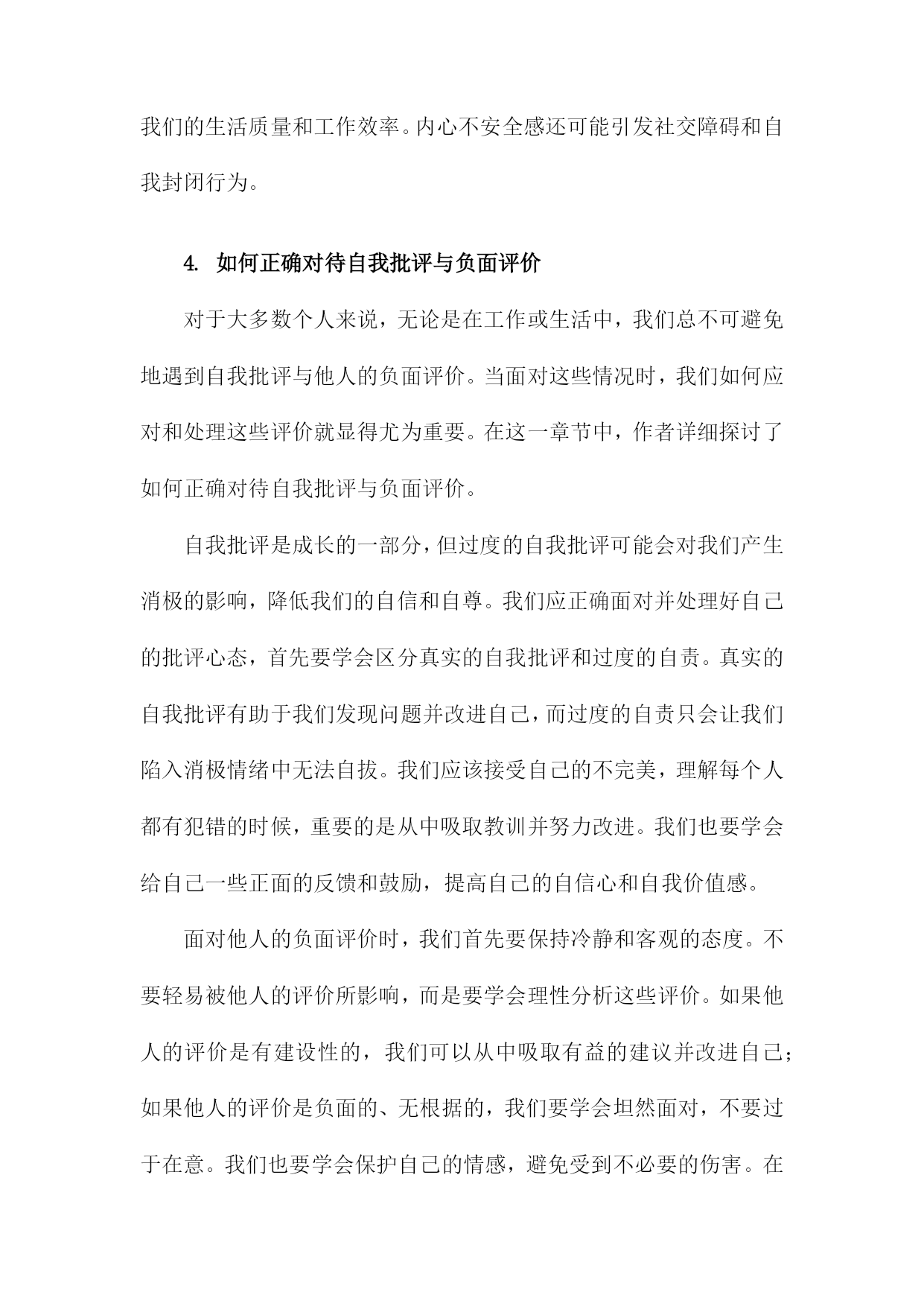 我们的生活质量和工作效率。内心不安全感还可能引发社交障碍和自我封闭行为。

4. 如何正确对待自我批评与负面评价

对于大多数个人来说，无论是在工作或生活中，我们总不可避免地遇到自我批评与他人的负面评价。当面对这些情况时，我们如何应对和处理这些评价就显得尤为重要。在这一章节中，作者详细探讨了如何正确对待自我批评与负面评价。

自我批评是成长的一部分，但过度的自我批评可能会对我们产生消极的影响，降低我们的自信和自尊。我们应正确面对并处理好自己的批评心态，首先要学会区分真实的自我批评和过度的自责。真实的自我批评有助于我们发现问题并改进自己，而过度的自责只会让我们陷入消极情绪中无法自拔。我们应该接受自己的不完美，理解每个人都有犯错的时候，重要的是从中吸取教训并努力改进。我们也要学会给自己一些正面的反馈和鼓励，提高自己的自信心和自我价值感。

面对他人的负面评价时，我们首先要保持冷静和客观的态度。不要轻易被他人的评价所影响，而是要学会理性分析这些评价。如果他人的评价是有建设性的，我们可以从中吸取有益的建议并改进自己；如果他人的评价是负面的、无根据的，我们要学会坦然面对，不要过于在意。我们也要学会保护自己的情感，避免受到不必要的伤害。在